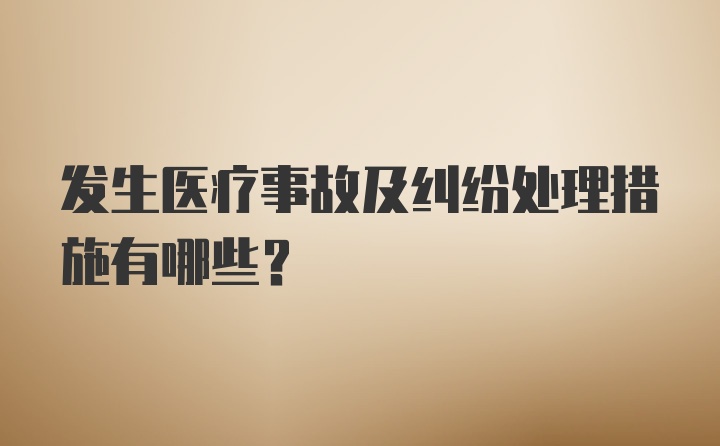 发生医疗事故及纠纷处理措施有哪些？